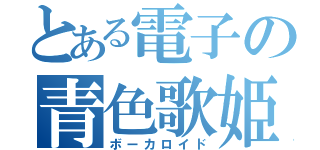 とある電子の
青色歌姫
ボーカロイド